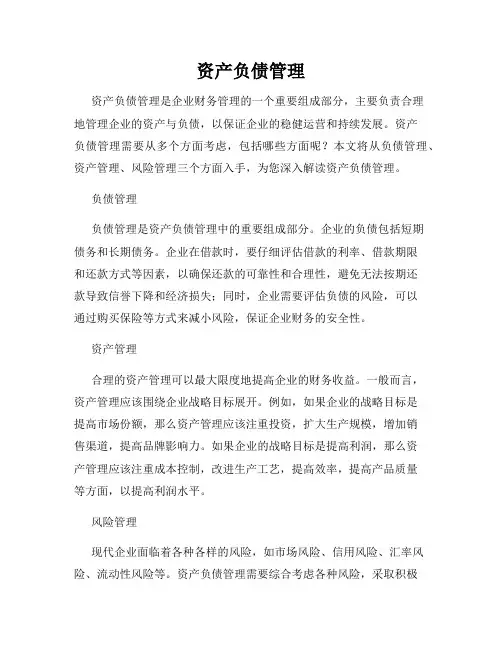 资产负债管理

资产负债管理是企业财务管理的一个重要组成部分，主要负责合理地管理企业的资产与负债，以保证企业的稳健运营和持续发展。资产负债管理需要从多个方面考虑，包括哪些方面呢？本文将从负债管理、资产管理、风险管理三个方面入手，为您深入解读资产负债管理。

负债管理

负债管理是资产负债管理中的重要组成部分。企业的负债包括短期债务和长期债务。企业在借款时，要仔细评估借款的利率、借款期限和还款方式等因素，以确保还款的可靠性和合理性，避免无法按期还款导致信誉下降和经济损失；同时，企业需要评估负债的风险，可以通过购买保险等方式来减小风险，保证企业财务的安全性。

资产管理

合理的资产管理可以最大限度地提高企业的财务收益。一般而言，资产管理应该围绕企业战略目标展开。例如，如果企业的战略目标是提高市场份额，那么资产管理应该注重投资，扩大生产规模，增加销售渠道，提高品牌影响力。如果企业的战略目标是提高利润，那么资产管理应该注重成本控制，改进生产工艺，提高效率，提高产品质量等方面，以提高利润水平。

风险管理

现代企业面临着各种各样的风险，如市场风险、信用风险、汇率风险、流动性风险等。资产负债管理需要综合考虑各种风险，采取积极